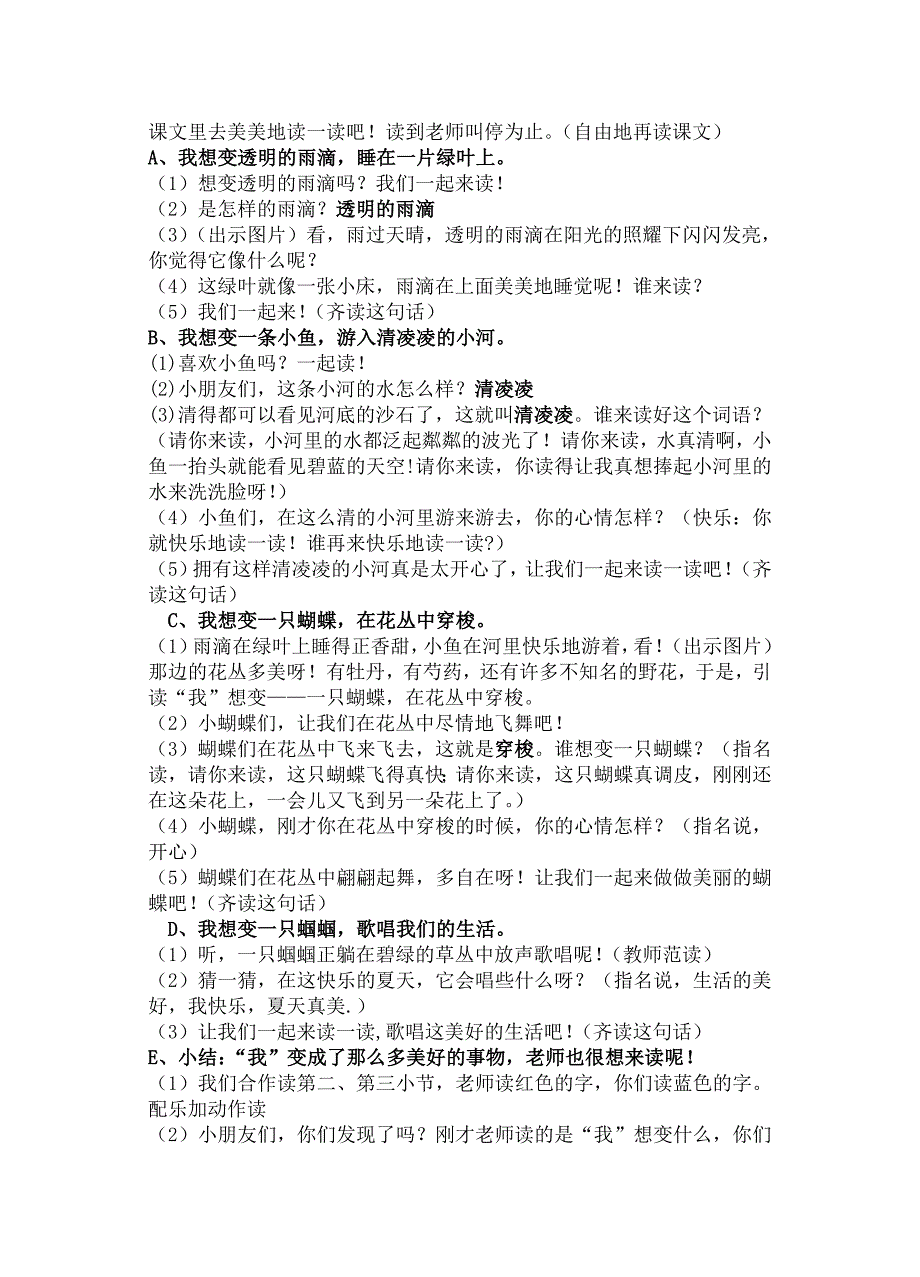 课文里去美美地读一读吧！读到老师叫停为止。（自由地再读课文）

A、我想变透明的雨滴，睡在一片绿叶上。

（1）想变透明的雨滴吗？我们一起来读！

（2）是怎样的雨滴？透明的雨滴

（3）（出示图片）看，雨过天晴，透明的雨滴在阳光的照耀下闪闪发亮，你觉得它像什么呢？

（4）这绿叶就像一张小床，雨滴在上面美美地睡觉呢！谁来读？

（5）我们一起来！（齐读这句话）

B、我想变一条小鱼，游入清凌凌的小河。

(1)喜欢小鱼吗？一起读！

(2)小朋友们，这条小河的水怎么样？清凌凌

(3)清得都可以看见河底的沙石了，这就叫清凌凌。谁来读好这个词语？（请你来读，小河里的水都泛起粼粼的波光了！请你来读，水真清啊，小鱼一抬头就能看见碧蓝的天空!请你来读，你读得让我真想捧起小河里的水来洗洗脸呀！）

（4）小鱼们，在这么清的小河里游来游去，你的心情怎样？（快乐：你就快乐地读一读！谁再来快乐地读一读?）

(5)拥有这样清凌凌的小河真是太开心了，让我们一起来读一读吧！(齐读这句话)

C、我想变一只蝴蝶，在花丛中穿梭。

（1）雨滴在绿叶上睡得正香甜，小鱼在河里快乐地游着，看！(出示图片)那边的花丛多美呀！有牡丹，有芍药，还有许多不知名的野花，于是，引读“我”想变——一只蝴蝶，在花丛中穿梭。

（2）小蝴蝶们，让我们在花丛中尽情地飞舞吧！

（3）蝴蝶们在花丛中飞来飞去，这就是穿梭。谁想变一只蝴蝶？（指名读，请你来读，这只蝴蝶飞得真快;请你来读，这只蝴蝶真调皮，刚刚还在这朵花上，一会儿又飞到另一朵花上了。）

（4）小蝴蝶，刚才你在花丛中穿梭的时候，你的心情怎样？（指名说，开心）

（5）蝴蝶们在花丛中翩翩起舞，多自在呀！让我们一起来做做美丽的蝴蝶吧！（齐读这句话）

D、我想变一只蝈蝈，歌唱我们的生活。

（1）听，一只蝈蝈正躺在碧绿的草丛中放声歌唱呢！(教师范读)

（2）猜一猜，在这快乐的夏天，它会唱些什么呀？（指名说，生活的美好，我快乐，夏天真美.）

（3）让我们一起来读一读,歌唱这美好的生活吧！(齐读这句话)

E、小结：“我”变成了那么多美好的事物，老师也很想来读呢！

（1）我们合作读第二、第三小节，老师读红色的字，你们读蓝色的字。配乐加动作读

（2）小朋友们，你们发现了吗？刚才老师读的是“我”想变什么，你们